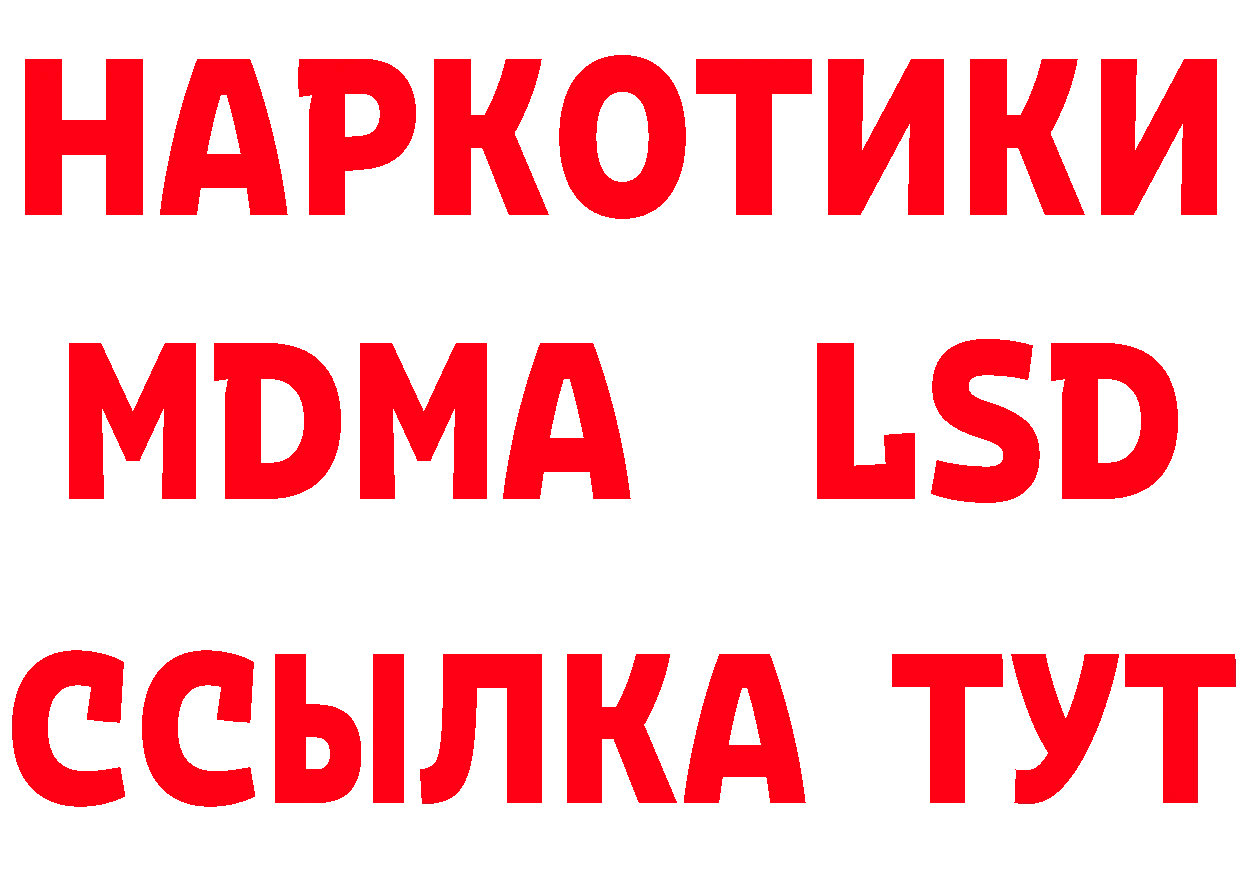 НАРКОТИКИ
MDMA LSD
ССЫЛКА ТУТ